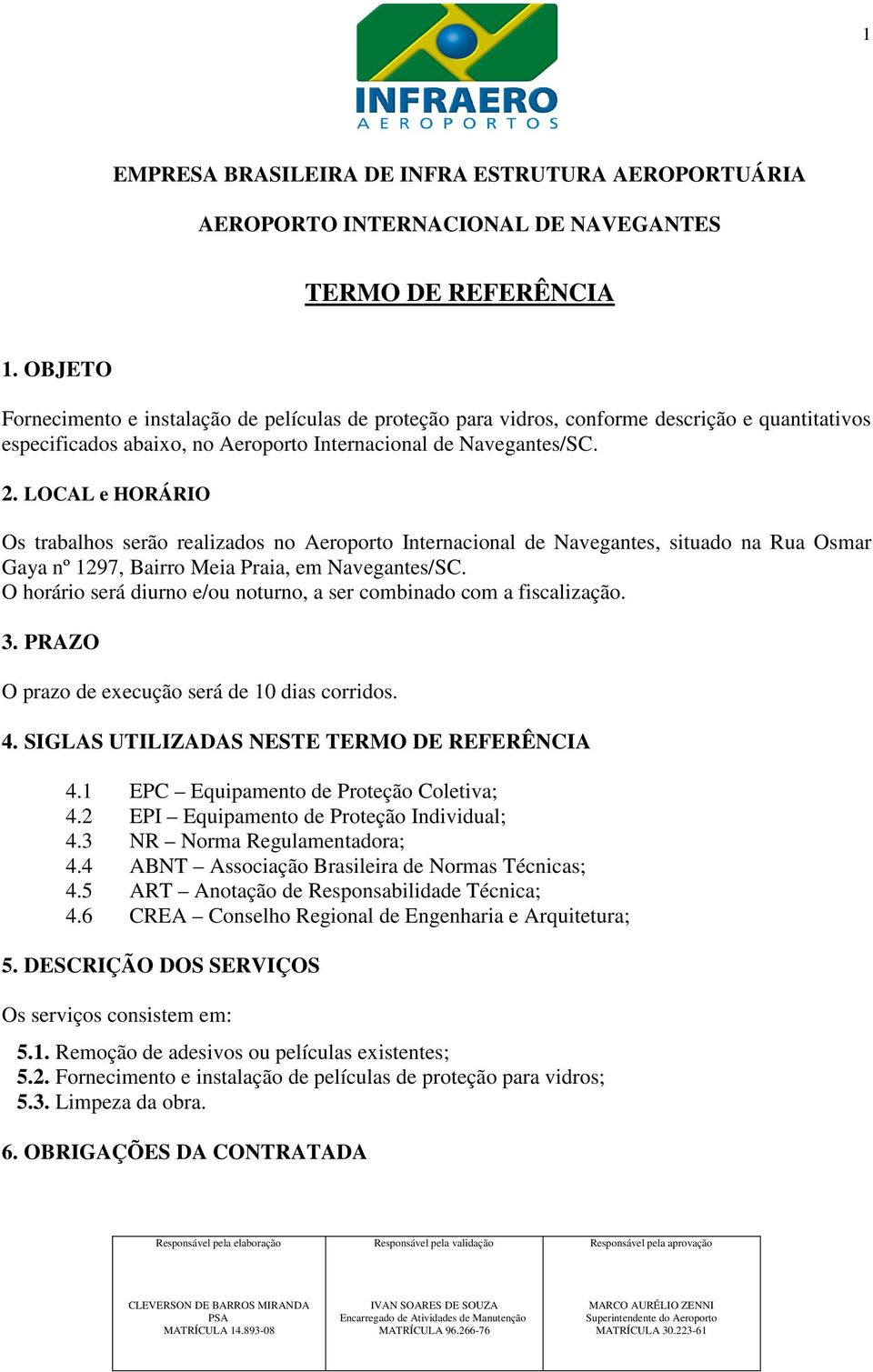 1

INFRAERO
AEROPORTOS

EMPRESA BRASILEIRA DE INFRA ESTRUTURA AEROPORTUÁRIA

AEROPORTO INTERNACIONAL DE NAVEGANTES

TERMO DE REFERÊNCIA

1. OBJETO

Fornecimento e instalação de películas de proteção para vidros, conforme descrição e quantitativos especificados abaixo, no Aeroporto Internacional de Navegantes/SC.

2. LOCAL e HORÁRIO

Os trabalhos serão realizados no Aeroporto Internacional de Navegantes, situado na Rua Osmar Gaya nº 1297, Bairro Meia Praia, em Navegantes/SC.
O horário será diurno e/ou noturno, a ser combinado com a fiscalização.

3. PRAZO

O prazo de execução será de 10 dias corridos.

4. SIGLAS UTILIZADAS NESTE TERMO DE REFERÊNCIA

4.1 EPC – Equipamento de Proteção Coletiva;
4.2 EPI – Equipamento de Proteção Individual;
4.3 NR – Norma Regulamentadora;
4.4 ABNT – Associação Brasileira de Normas Técnicas;
4.5 ART – Anotação de Responsabilidade Técnica;
4.6 CREA – Conselho Regional de Engenharia e Arquitetura;

5. DESCRIÇÃO DOS SERVIÇOS

Os serviços consistem em:

5.1. Remoção de adesivos ou películas existentes;
5.2. Fornecimento e instalação de películas de proteção para vidros;
5.3. Limpeza da obra.

6. OBRIGAÇÕES DA CONTRATADA

| Responsável pela elaboração | Responsável pela validação | Responsável pela aprovação |
|---|---|---|
| CLEVERSON DE BARROS MIRANDA PSA MATRÍCULA 14.893-08 | IVAN SOARES DE SOUZA Encarregado de Atividades de Manutenção MATRÍCULA 96.266-76 | MARCO AURÉLIO ZENNI Superintendente do Aeroporto MATRÍCULA 30.223-61 |